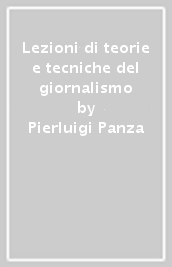 Lezioni di teorie e tecniche del giornalismo
by
Pierluigi Panza